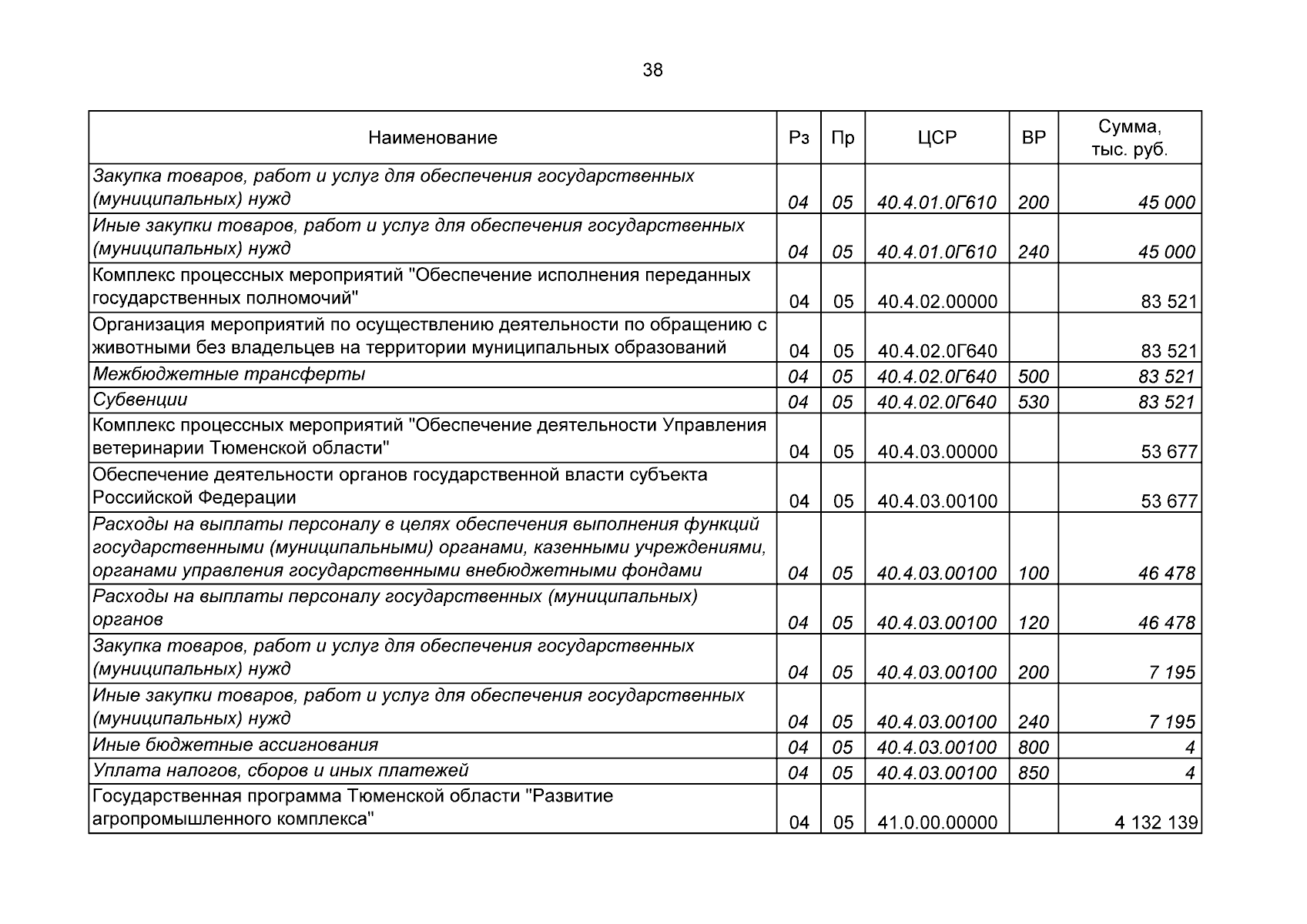 38

| Наименование | Рз | Пр | ЦСР | ВР | Сумма, тыс. руб. |
|---|---|---|---|---|---|
| Закупка товаров, работ и услуг для обеспечения государственных (муниципальных) нужд | 04 | 05 | 40.4.01.0Г610 | 200 | 45 000 |
| Иные закупки товаров, работ и услуг для обеспечения государственных (муниципальных) нужд | 04 | 05 | 40.4.01.0Г610 | 240 | 45 000 |
| Комплекс процессных мероприятий "Обеспечение исполнения переданных государственных полномочий" | 04 | 05 | 40.4.02.00000 | | 83 521 |
| Организация мероприятий по осуществлению деятельности по обращению с животными без владельцев на территории муниципальных образований | 04 | 05 | 40.4.02.0Г640 | | 83 521 |
| Межбюджетные трансферты | 04 | 05 | 40.4.02.0Г640 | 500 | 83 521 |
| Субвенции | 04 | 05 | 40.4.02.0Г640 | 530 | 83 521 |
| Комплекс процессных мероприятий "Обеспечение деятельности Управления ветеринарии Тюменской области" | 04 | 05 | 40.4.03.00000 | | 53 677 |
| Обеспечение деятельности органов государственной власти субъекта Российской Федерации | 04 | 05 | 40.4.03.00100 | | 53 677 |
| Расходы на выплаты персоналу в целях обеспечения выполнения функций государственными (муниципальными) органами, казенными учреждениями, органами управления государственными внебюджетными фондами | 04 | 05 | 40.4.03.00100 | 100 | 46 478 |
| Расходы на выплаты персоналу государственных (муниципальных) органов | 04 | 05 | 40.4.03.00100 | 120 | 46 478 |
| Закупка товаров, работ и услуг для обеспечения государственных (муниципальных) нужд | 04 | 05 | 40.4.03.00100 | 200 | 7 195 |
| Иные закупки товаров, работ и услуг для обеспечения государственных (муниципальных) нужд | 04 | 05 | 40.4.03.00100 | 240 | 7 195 |
| Иные бюджетные ассигнования | 04 | 05 | 40.4.03.00100 | 800 | 4 |
| Уплата налогов, сборов и иных платежей | 04 | 05 | 40.4.03.00100 | 850 | 4 |
| Государственная программа Тюменской области "Развитие агропромышленного комплекса" | 04 | 05 | 41.0.00.00000 | | 4 132 139 |